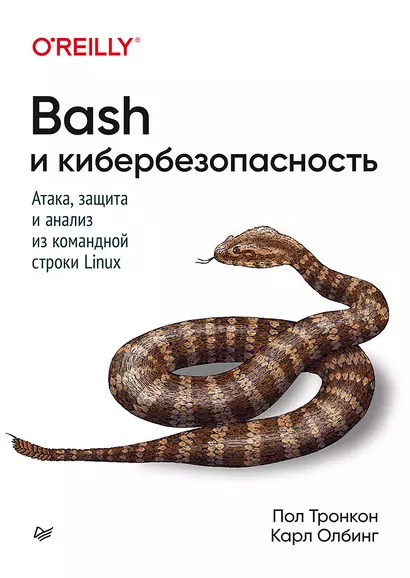 O'REILLY®

Bash
и кибербезопасность

Атака, защита и анализ из командной строки Linux

Пол Тронкон
Карл Олбинг